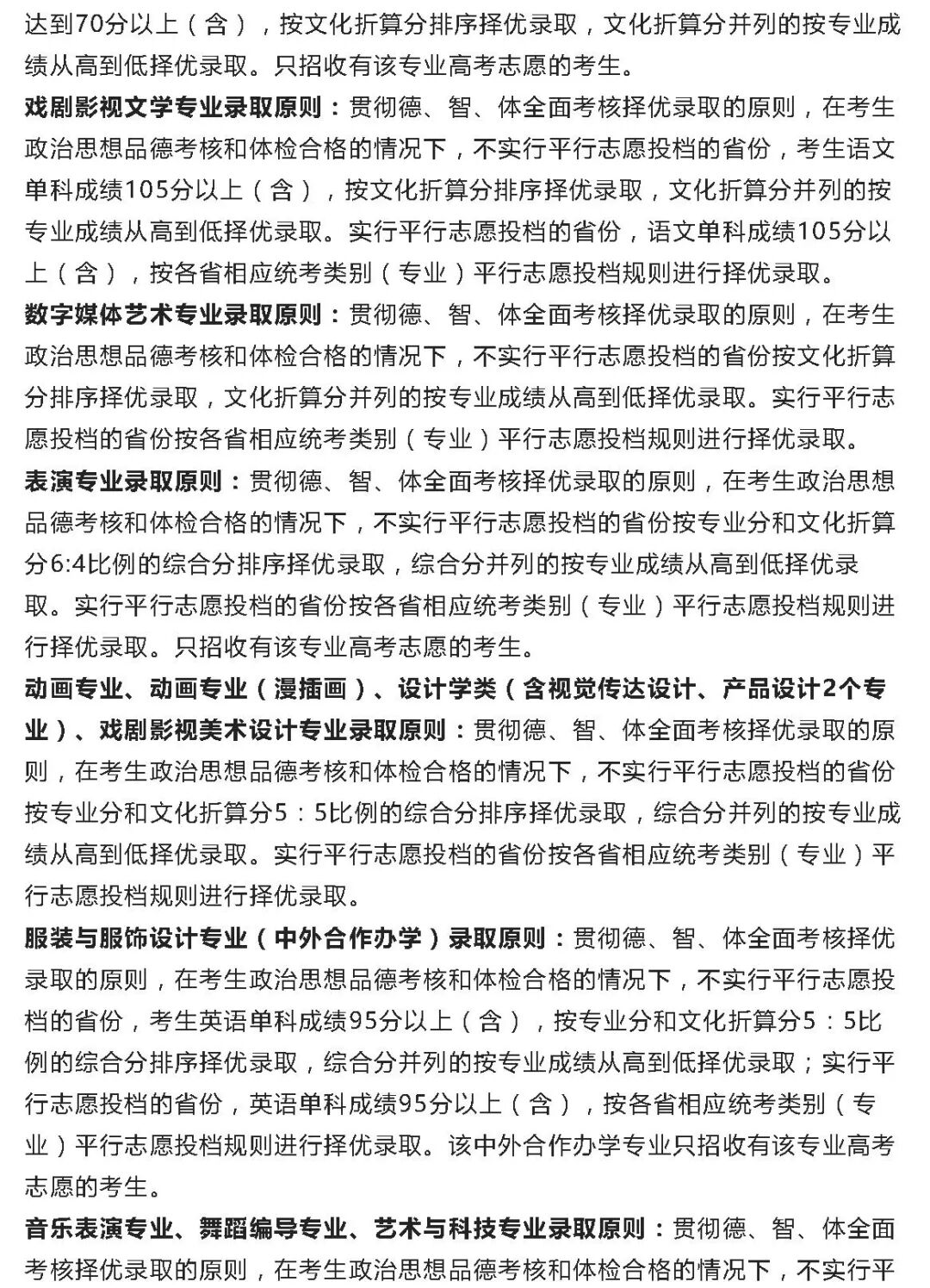 达到70分以上（含），按文化折算分排序择优录取，文化折算分并列的按专业成绩从高到低择优录取。只招收有该专业高考志愿的考生。

戏剧影视文学专业录取原则：贯彻德、智、体全面考核择优录取的原则，在考生政治思想品德考核和体检合格的情况下，不实行平行志愿投档的省份，考生语文单科成绩105分以上（含），按文化折算分排序择优录取，文化折算分并列的按专业成绩从高到低择优录取。实行平行志愿投档的省份，语文单科成绩105分以上（含），按各省相应统考类别（专业）平行志愿投档规则进行择优录取。

数字媒体艺术专业录取原则：贯彻德、智、体全面考核择优录取的原则，在考生政治思想品德考核和体检合格的情况下，不实行平行志愿投档的省份按文化折算分排序择优录取，文化折算分并列的按专业成绩从高到低择优录取。实行平行志愿投档的省份按各省相应统考类别（专业）平行志愿投档规则进行择优录取。

表演专业录取原则：贯彻德、智、体全面考核择优录取的原则，在考生政治思想品德考核和体检合格的情况下，不实行平行志愿投档的省份按专业分和文化折算分6:4比例的综合分排序择优录取，综合分并列的按专业成绩从高到低择优录取。实行平行志愿投档的省份按各省相应统考类别（专业）平行志愿投档规则进行择优录取。只招收有该专业高考志愿的考生。

动画专业、动画专业（漫插画）、设计学类（含视觉传达设计、产品设计2个专业）、戏剧影视美术设计专业录取原则：贯彻德、智、体全面考核择优录取的原则，在考生政治思想品德考核和体检合格的情况下，不实行平行志愿投档的省份按专业分和文化折算分5：5比例的综合分排序择优录取，综合分并列的按专业成绩从高到低择优录取。实行平行志愿投档的省份按各省相应统考类别（专业）平行志愿投档规则进行择优录取。

服装与服饰设计专业（中外合作办学）录取原则：贯彻德、智、体全面考核择优录取的原则，在考生政治思想品德考核和体检合格的情况下，不实行平行志愿投档的省份，考生英语单科成绩95分以上（含），按专业分和文化折算分5：5比例的综合分排序择优录取，综合分并列的按专业成绩从高到低择优录取；实行平行志愿投档的省份，英语单科成绩95分以上（含），按各省相应统考类别（专业）平行志愿投档规则进行择优录取。该中外合作办学专业只招收有该专业高考志愿的考生。

音乐表演专业、舞蹈编导专业、艺术与科技专业录取原则：贯彻德、智、体全面考核择优录取的原则，在考生政治思想品德考核和体检合格的情况下，不实行平